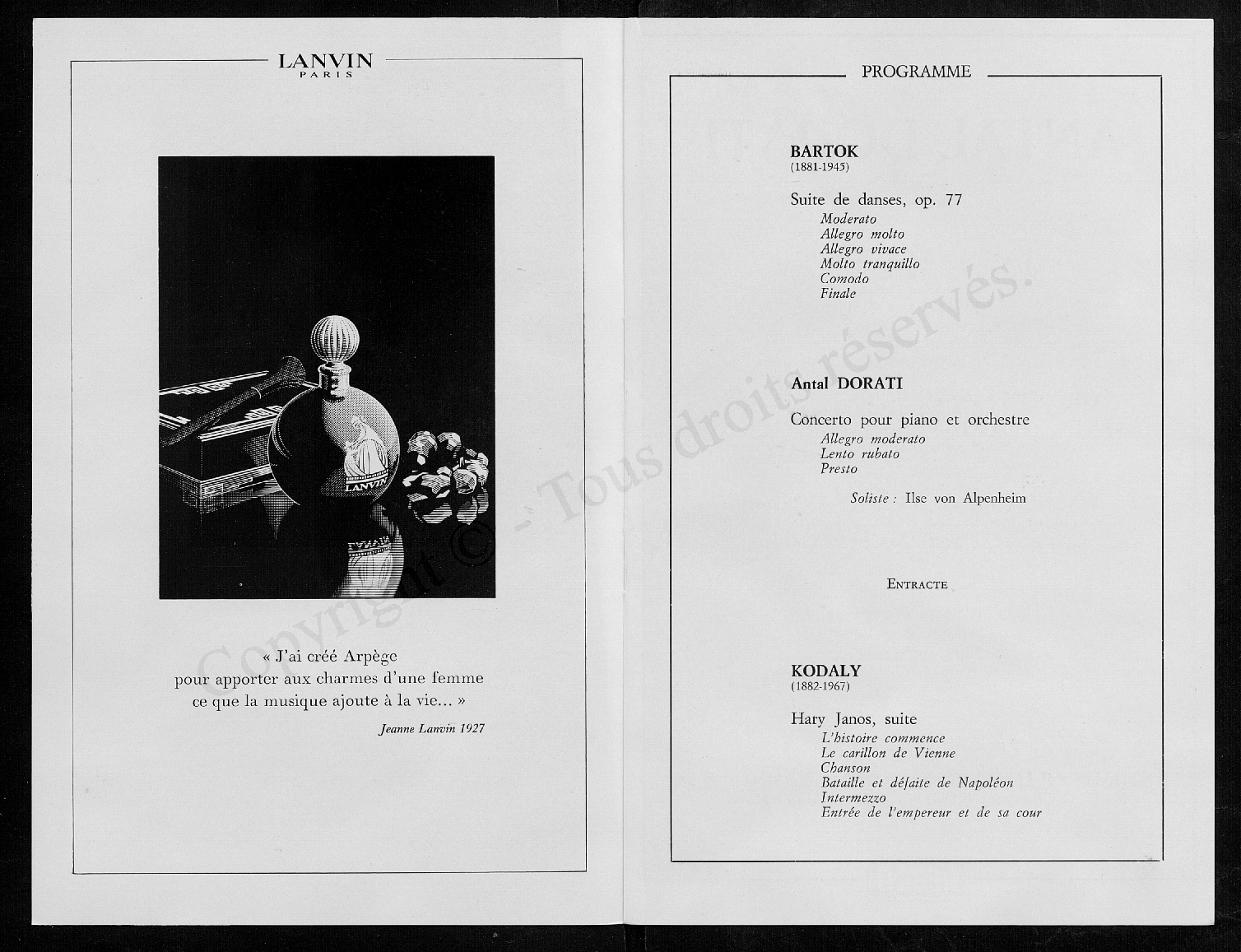 LANVIN
PARIS

LANVIN

« J'ai créé Arpège
pour apporter aux charmes d'une femme
ce que la musique ajoute à la vie... »

Jeanne Lanvin 1927

Copyright © - Tous droits réservés.

PROGRAMME

BARTOK
(1881-1945)

Suite de danses, op. 77
Moderato
Allegro molto
Allegro vivace
Molto tranquillo
Comodo
Finale

Antal DORATI

Concerto pour piano et orchestre
Allegro moderato
Lento rubato
Presto

Soliste : Ilse von Alpenheim

ENTRACTE

KODALY
(1882-1967)

Hary Janos, suite
L'histoire commence
Le carillon de Vienne
Chanson
Bataille et défaite de Napoléon
Intermezzo
Entrée de l'empereur et de sa cour